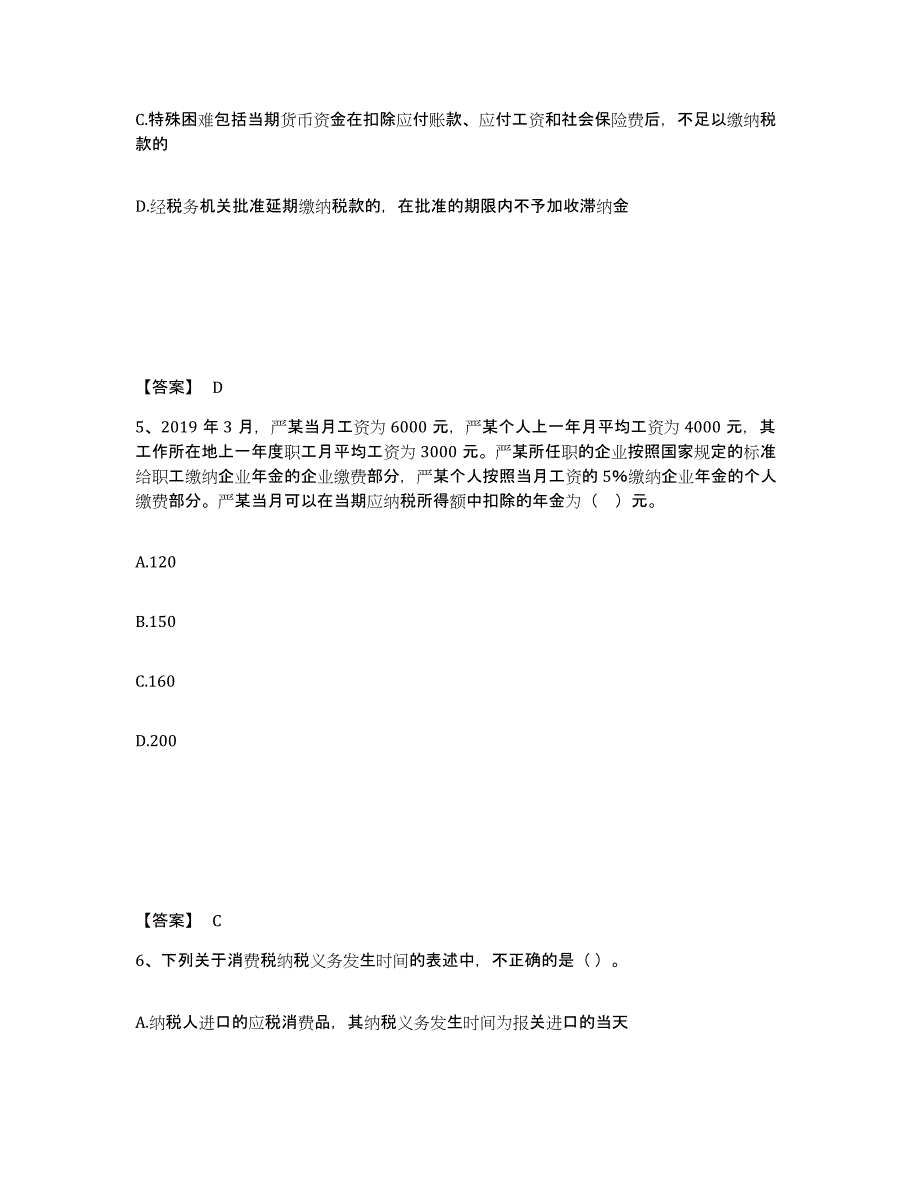 C.特殊困难包括当期货币资金在扣除应付账款、应付工资和社会保险费后，不足以缴纳税款的

D.经税务机关批准延期缴纳税款的，在批准的期限内不予加收滞纳金

【答案】 D

5、2019 年 3 月，严某当月工资为 6000 元，严某个人上一年月平均工资为 4000 元，其工作所在地上一年度职工月平均工资为 3000 元。严某所任职的企业按照国家规定的标准给职工缴纳企业年金的企业缴费部分，严某个人按照当月工资的 5%缴纳企业年金的个人缴费部分。严某当月可以在当期应纳税所得额中扣除的年金为（ ）元。

A.120

B.150

C.160

D.200

【答案】 C

6、下列关于消费税纳税义务发生时间的表述中，不正确的是（）。

A.纳税人进口的应税消费品，其纳税义务发生时间为报关进口的当天